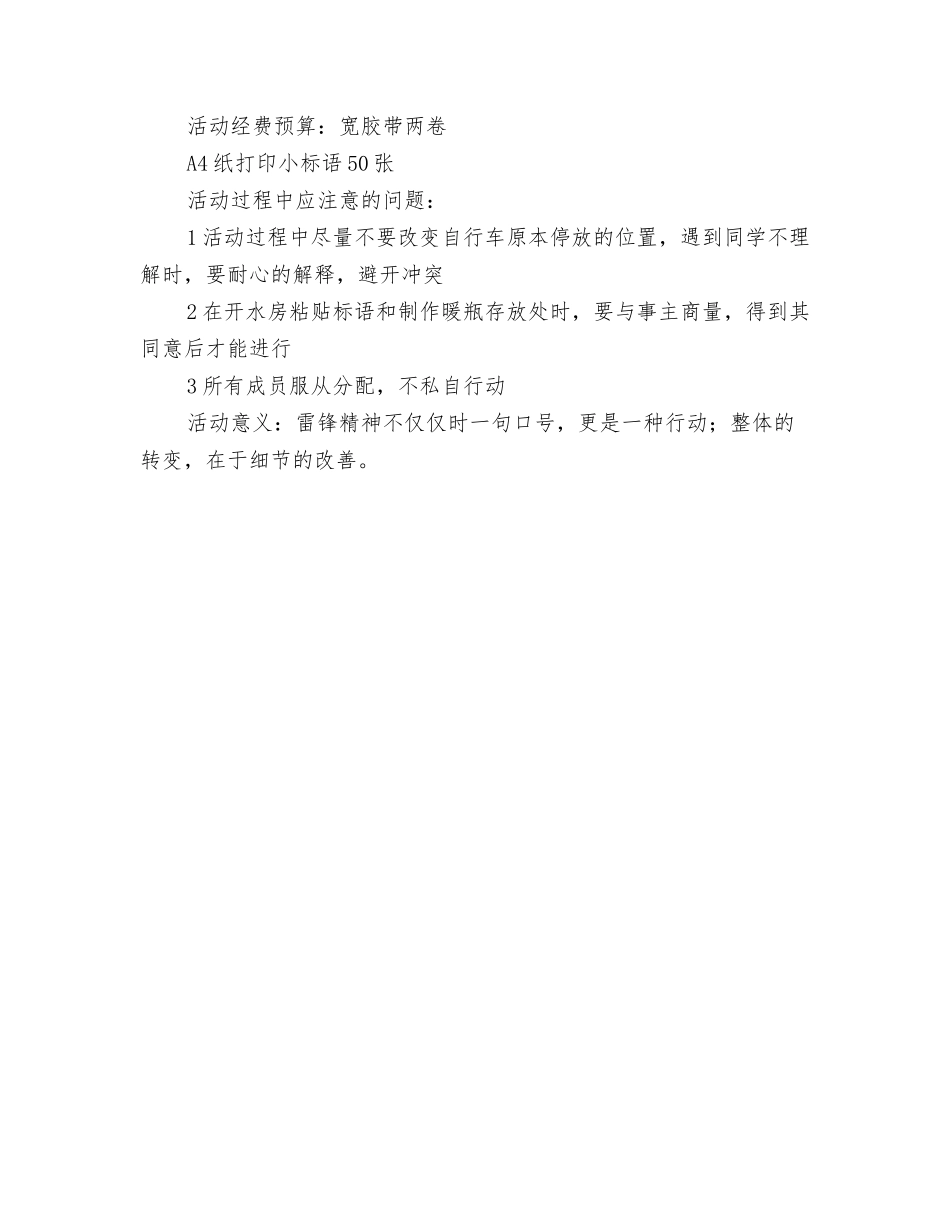 活动经费预算：宽胶带两卷

A4纸打印小标语50张

活动过程中应注意的问题：

1活动过程中尽量不要改变自行车原本停放的位置，遇到同学不理解时，要耐心的解释，避开冲突

2在开水房粘贴标语和制作暖瓶存放处时，要与事主商量，得到其同意后才能进行

3所有成员服从分配，不私自行动

活动意义：雷锋精神不仅仅时一句口号，更是一种行动；整体的转变，在于细节的改善。